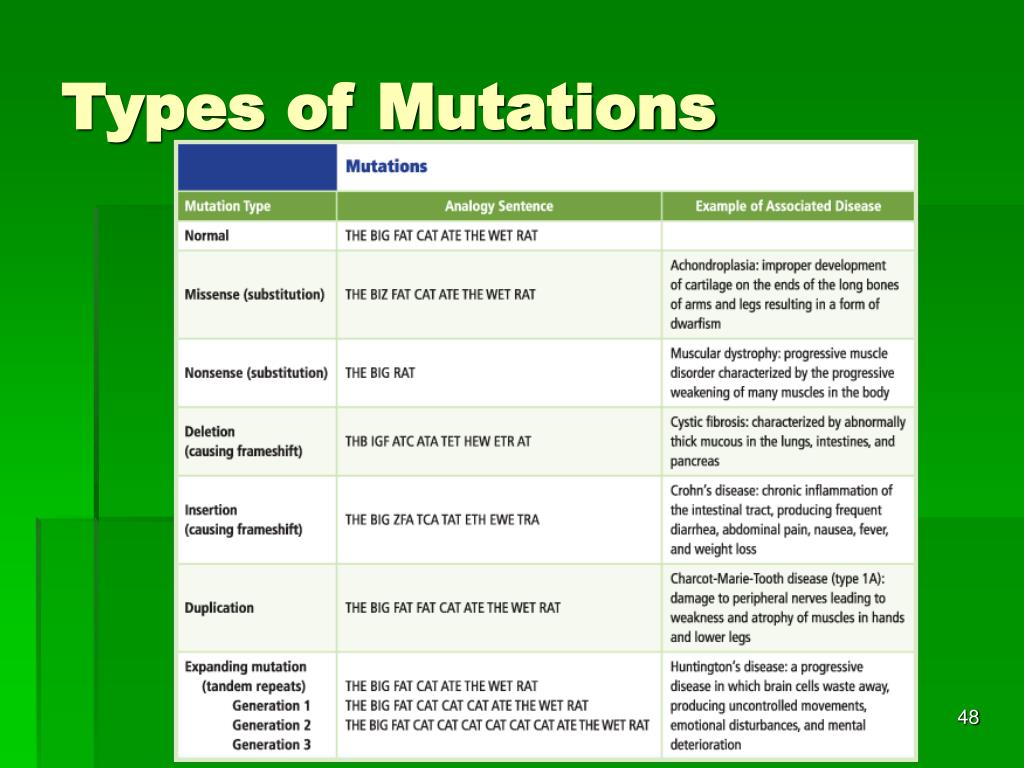 Types of Mutations

Mutations

| Mutation Type | Analogy Sentence | Example of Associated Disease |
|---|---|---|
| Normal | THE BIG FAT CAT ATE THE WET RAT | |
| Missense (substitution) | THE BIZ FAT CAT ATE THE WET RAT | Achondroplasia: improper development of cartilage on the ends of the long bones of arms and legs resulting in a form of dwarfism |
| Nonsense (substitution) | THE BIG RAT | Muscular dystrophy: progressive muscle disorder characterized by the progressive weakening of many muscles in the body |
| Deletion (causing frameshift) | THB IGF ATC ATA TET HEW ETR AT | Cystic fibrosis: characterized by abnormally thick mucous in the lungs, intestines, and pancreas |
| Insertion (causing frameshift) | THE BIG ZFA TCA TAT ETH EWE TRA | Crohn's disease: chronic inflammation of the intestinal tract, producing frequent diarrhea, abdominal pain, nausea, fever, and weight loss |
| Duplication | THE BIG FAT FAT CAT ATE THE WET RAT | Charcot-Marie-Tooth disease (type 1A): damage to peripheral nerves leading to weakness and atrophy of muscles in hands and lower legs |
| Expanding mutation (tandem repeats) Generation 1 Generation 2 Generation 3 | THE BIG FAT CAT ATE THE WET RAT THE BIG FAT CAT CAT CAT ATE THE WET RAT THE BIG FAT CAT CAT CAT CAT CAT CAT ATE THE WET RAT | Huntington's disease: a progressive disease in which brain cells waste away, producing uncontrolled movements, emotional disturbances, and mental deterioration |

48